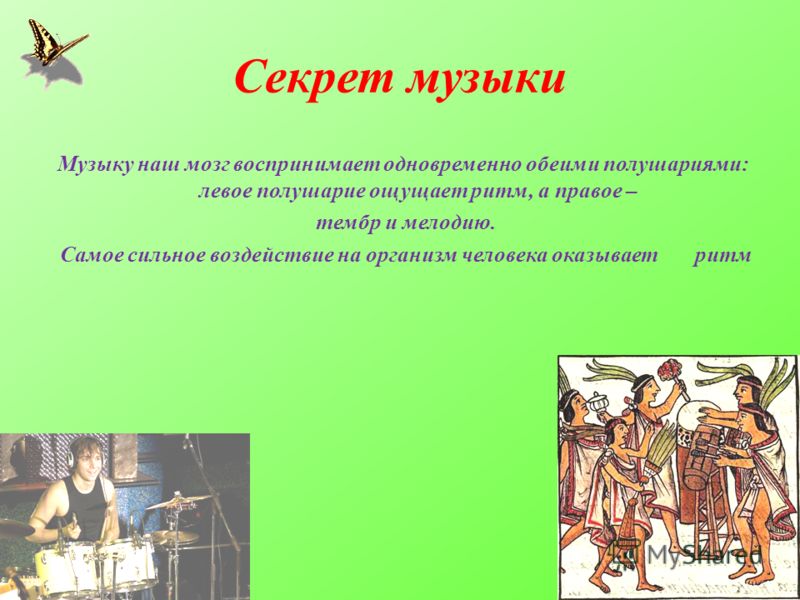 Секрет музыки

Музыку наш мозг воспринимает одновременно обеими полушариями: левое полушарие ощущает ритм, а правое – тембр и мелодию.

Самое сильное воздействие на организм человека оказывает ритм

MyShared